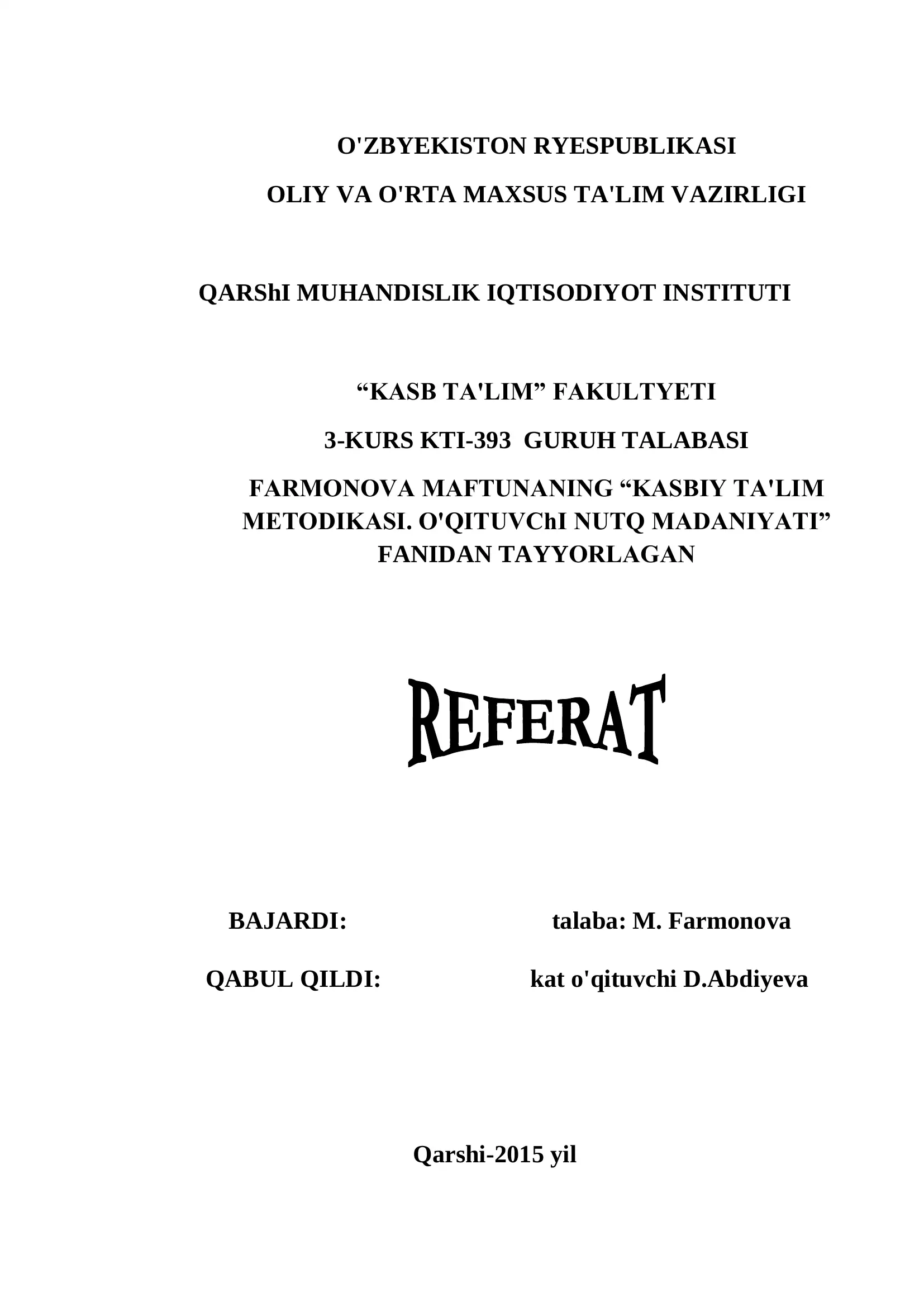 O'ZBYEKISTON RYESPUBLIKASI

OLIY VA O'RTA MAXSUS TA'LIM VAZIRLIGI

QARShI MUHANDISLIK IQTISODIYOT INSTITUTI

“KASB TA'LIM” FAKULTYETI

3-KURS KTI-393 GURUH TALABASI

FARMONOVA MAFTUNANING “KASBIY TA'LIM METODIKASI. O'QITUVChI NUTQ MADANIYATI” FANIDAN TAYYORLAGAN

REFERAT

BAJARDI: talaba: M. Farmonova

QABUL QILDI: kat o'qituvchi D.Abdiyeva

Qarshi-2015 yil